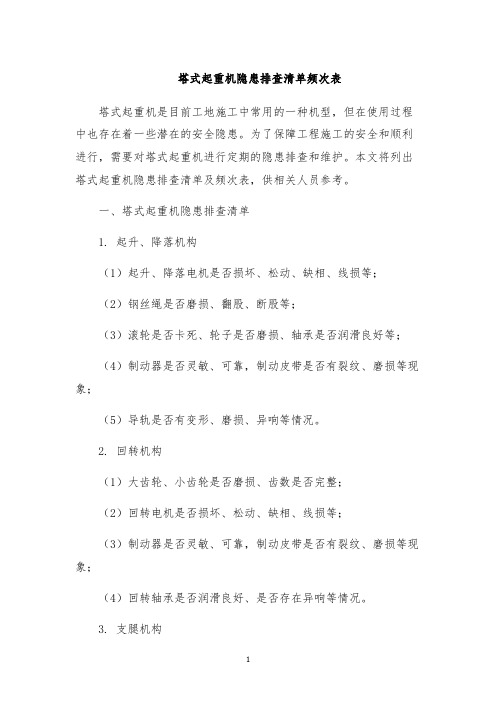 塔式起重机隐患排查清单频次表

塔式起重机是目前工地施工中常用的一种机型，但在使用过程中也存在着一些潜在的安全隐患。为了保障工程施工的安全和顺利进行，需要对塔式起重机进行定期的隐患排查和维护。本文将列出塔式起重机隐患排查清单及频次表，供相关人员参考。

一、塔式起重机隐患排查清单

1. 起升、降落机构

（1）起升、降落电机是否损坏、松动、缺相、线损等；

（2）钢丝绳是否磨损、翻股、断股等；

（3）滚轮是否卡死、轮子是否磨损、轴承是否润滑良好等；

（4）制动器是否灵敏、可靠，制动皮带是否有裂纹、磨损等现象；

（5）导轨是否有变形、磨损、异响等情况。

2. 回转机构

（1）大齿轮、小齿轮是否磨损、齿数是否完整；

（2）回转电机是否损坏、松动、缺相、线损等；

（3）制动器是否灵敏、可靠，制动皮带是否有裂纹、磨损等现象；

（4）回转轴承是否润滑良好、是否存在异响等情况。

3. 支腿机构

1